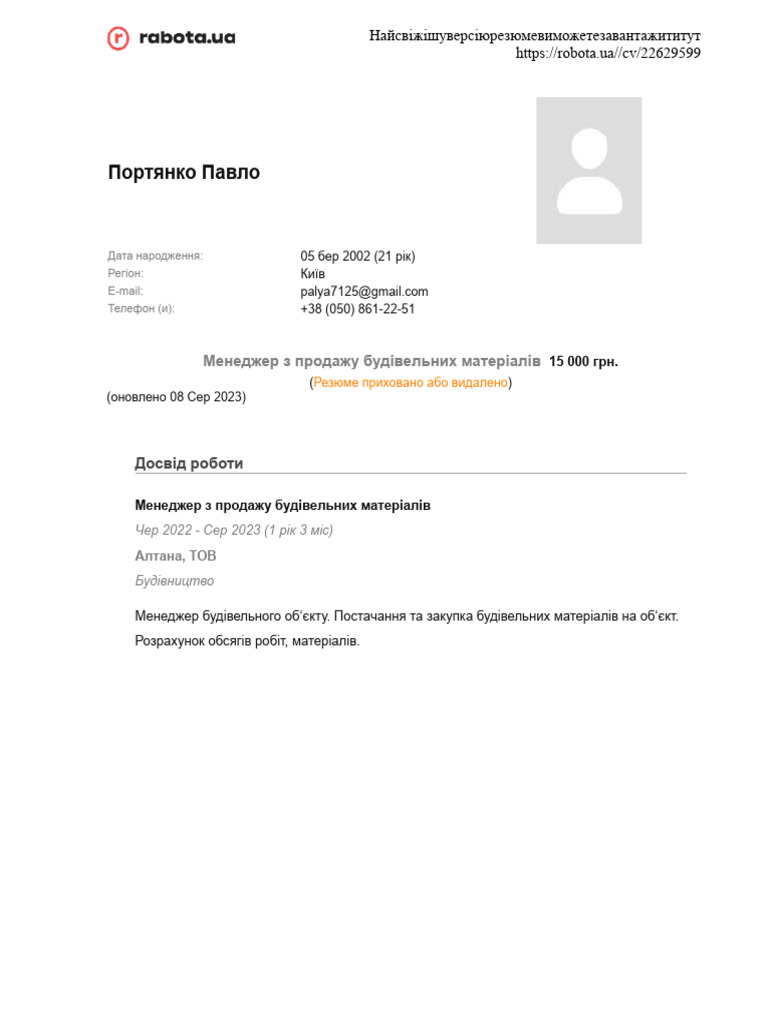 rabota.ua

Найсвіжішуверсіюрезюмевиможетезавантажититут
https://robota.ua//cv/22629599

Портянко Павло

Дата народження: 05 бер 2002 (21 рік)
Регіон: Київ
E-mail: palya7125@gmail.com
Телефон (и): +38 (050) 861-22-51

Менеджер з продажу будівельних матеріалів 15 000 грн.
(Резюме приховано або видалено)
(оновлено 08 Сер 2023)

Досвід роботи

Менеджер з продажу будівельних матеріалів
Чер 2022 - Сер 2023 (1 рік 3 міс)
Алтана, ТОВ
Будівництво

Менеджер будівельного об'єкту. Постачання та закупка будівельних матеріалів на об'єкт. Розрахунок обсягів робіт, матеріалів.